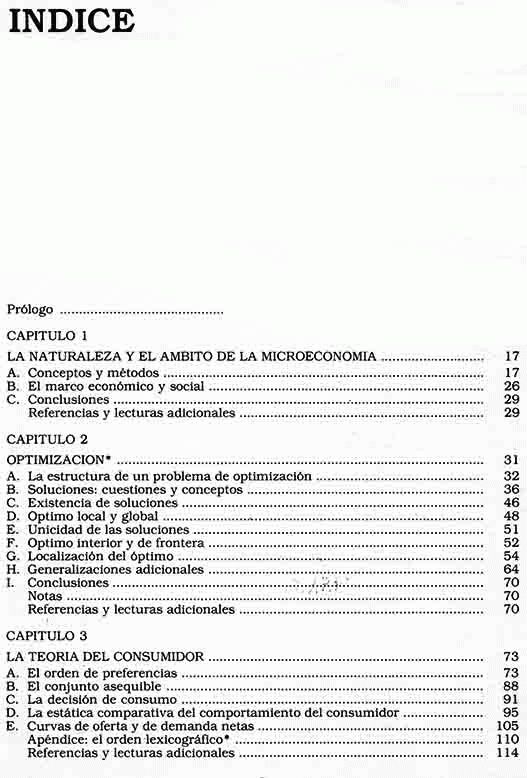 INDICE

Prólogo ..........................................

CAPITULO 1

LA NATURALEZA Y EL AMBITO DE LA MICROECONOMIA .......................... 17
A. Conceptos y métodos .......................... 17
B. El marco económico y social .......................... 26
C. Conclusiones .......................... 29
Referencias y lecturas adicionales .......................... 29

CAPITULO 2

OPTIMIZACION* .......................... 31
A. La estructura de un problema de optimización .......................... 32
B. Soluciones: cuestiones y conceptos .......................... 36
C. Existencia de soluciones .......................... 46
D. Optimo local y global .......................... 48
E. Unicidad de las soluciones .......................... 51
F. Optimo interior y de frontera .......................... 52
G. Localización del óptimo .......................... 54
H. Generalizaciones adicionales .......................... 64
I. Conclusiones .......................... 70
Notas .......................... 70
Referencias y lecturas adicionales .......................... 70

CAPITULO 3

LA TEORIA DEL CONSUMIDOR .......................... 73
A. El orden de preferencias .......................... 73
B. El conjunto asequible .......................... 88
C. La decisión de consumo .......................... 91
D. La estática comparativa del comportamiento del consumidor .......................... 95
E. Curvas de oferta y de demanda netas .......................... 105
Apéndice: el orden lexicográfico* .......................... 110
Referencias y lecturas adicionales .......................... 114